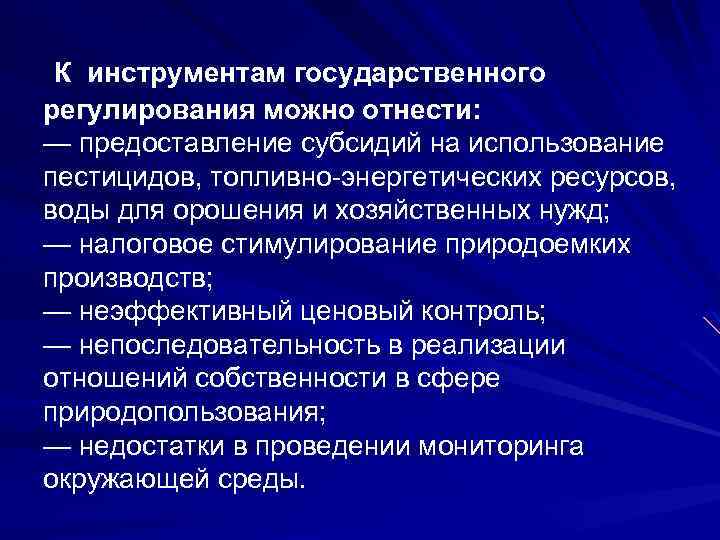 К инструментам государственного регулирования можно отнести:
— предоставление субсидий на использование пестицидов, топливно-энергетических ресурсов, воды для орошения и хозяйственных нужд;
— налоговое стимулирование природоемких производств;
— неэффективный ценовый контроль;
— непоследовательность в реализации отношений собственности в сфере природопользования;
— недостатки в проведении мониторинга окружающей среды.